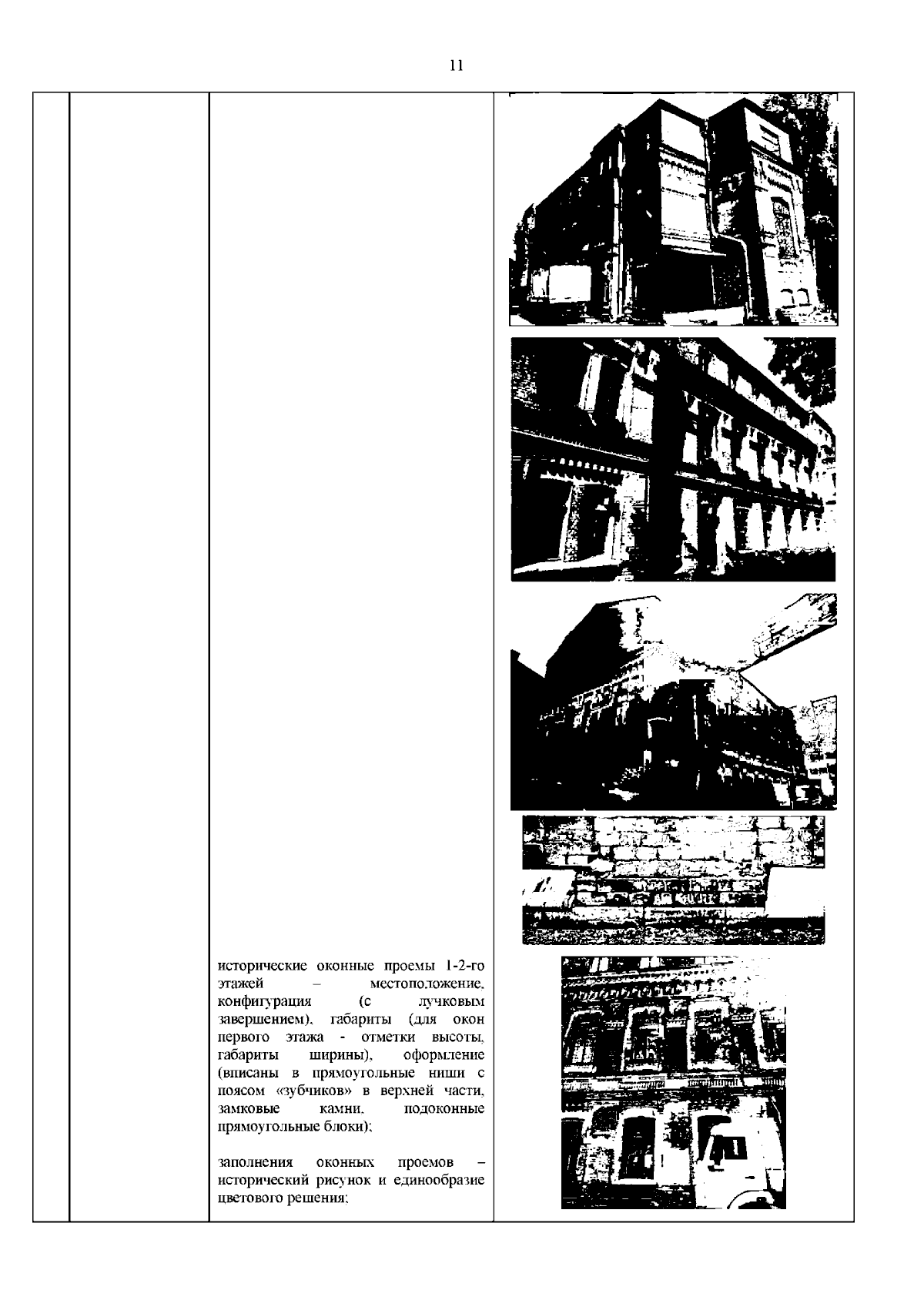 11

исторические оконные проемы 1-2-го этажей – местоположение, конфигурация (с лучковым завершением), габариты (для окон первого этажа - отметки высоты, габариты ширины), оформление (вписаны в прямоугольные ниши с поясом «зубчиков» в верхней части, замковые камни, подоконные прямоугольные блоки);

заполнения оконных проемов – исторический рисунок и единообразие цветового решения;